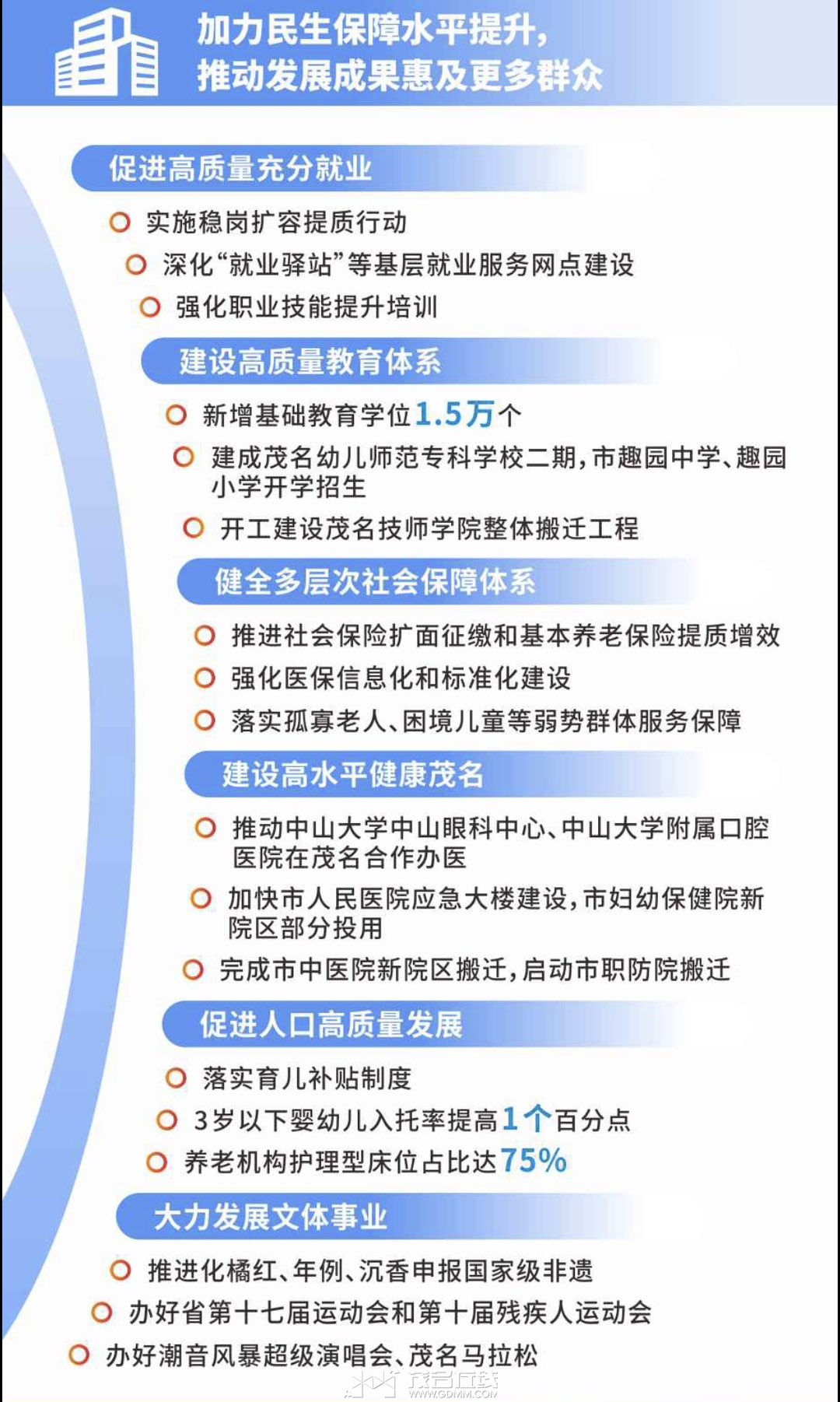 加力民生保障水平提升，
推动发展成果惠及更多群众

促进高质量充分就业

实施稳岗扩容提质行动

深化“就业驿站”等基层就业服务网点建设

强化职业技能提升培训

建设高质量教育体系

新增基础教育学位1.5万个

建成茂名幼儿师范专科学校二期，市趣园中学、趣园小学开学招生

开工建设茂名技师学院整体搬迁工程

健全多层次社会保障体系

推进社会保险扩面征缴和基本养老保险提质增效

强化医保信息化和标准化建设

落实孤寡老人、困境儿童等弱势群体服务保障

建设高水平健康茂名

推动中山大学中山眼科中心、中山大学附属口腔医院在茂名合作办医

加快市人民医院应急大楼建设，市妇幼保健院新院区部分投用

完成市中医院新院区搬迁，启动市职防院搬迁

促进人口高质量发展

落实育儿补贴制度

3岁以下婴幼儿入托率提高1个百分点

养老机构护理型床位占比达75%

大力发展文体事业

推进化橘红、年例、沉香申报国家级非遗

办好省第十七届运动会和第十届残疾人运动会

办好潮音风暴超级演唱会、茂名马拉松

茂名在线
WWW.GDMM.COM